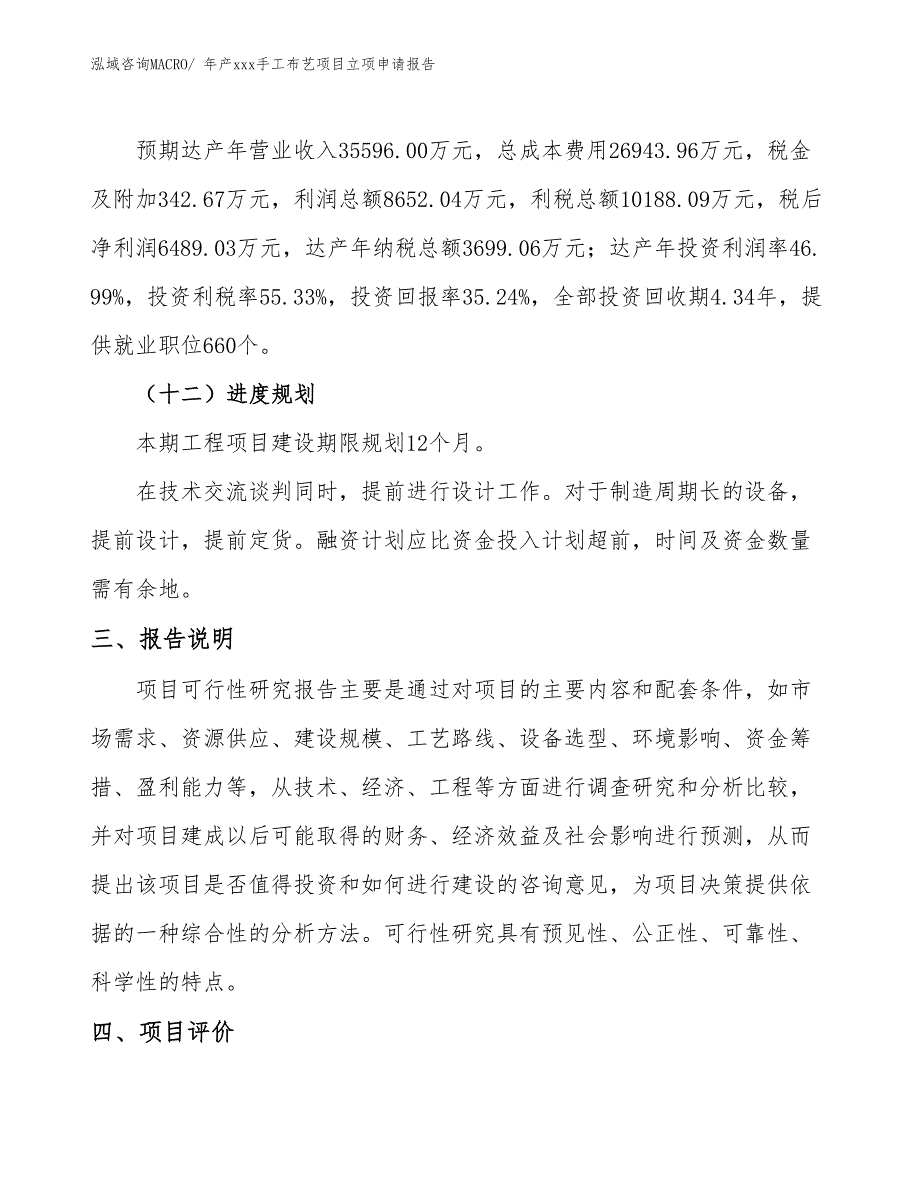 泓域咨询MACRO/ 年产xxx手工布艺项目立项申请报告

预期达产年营业收入35596.00万元，总成本费用26943.96万元，税金及附加342.67万元，利润总额8652.04万元，利税总额10188.09万元，税后净利润6489.03万元，达产年纳税总额3699.06万元；达产年投资利润率46.99%，投资利税率55.33%，投资回报率35.24%，全部投资回收期4.34年，提供就业职位660个。

（十二）进度规划

本期工程项目建设期限规划12个月。

在技术交流谈判同时，提前进行设计工作。对于制造周期长的设备，提前设计，提前定货。融资计划应比资金投入计划超前，时间及资金数量需有余地。

三、报告说明

项目可行性研究报告主要是通过对项目的主要内容和配套条件，如市场需求、资源供应、建设规模、工艺路线、设备选型、环境影响、资金筹措、盈利能力等，从技术、经济、工程等方面进行调查研究和分析比较，并对项目建成以后可能取得的财务、经济效益及社会影响进行预测，从而提出该项目是否值得投资和如何进行建设的咨询意见，为项目决策提供依据的一种综合性的分析方法。可行性研究具有预见性、公正性、可靠性、科学性的特点。

四、项目评价